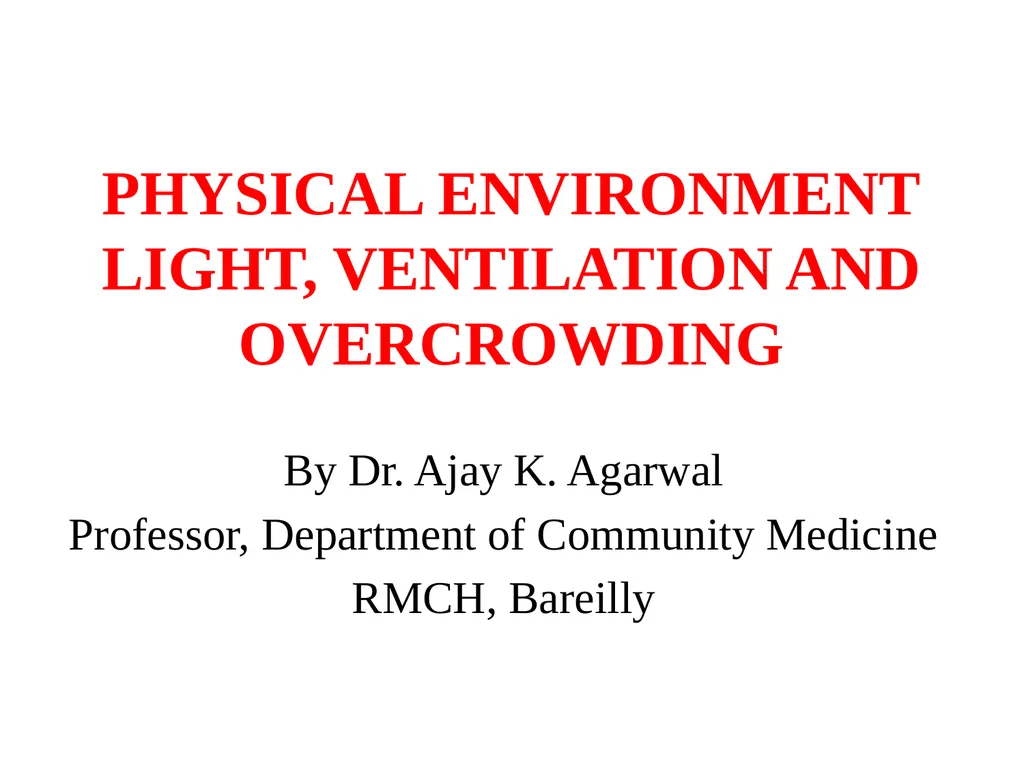 PHYSICAL ENVIRONMENT
LIGHT, VENTILATION AND OVERCROWDING

By Dr. Ajay K. Agarwal
Professor, Department of Community Medicine
RMCH, Bareilly